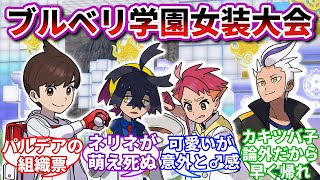 ブルベリ学園女装大会

パルデアの組織票

ネリネが萌え死ぬ

可愛いが意外と♂感

カキツバ子論外だから早く帰れ